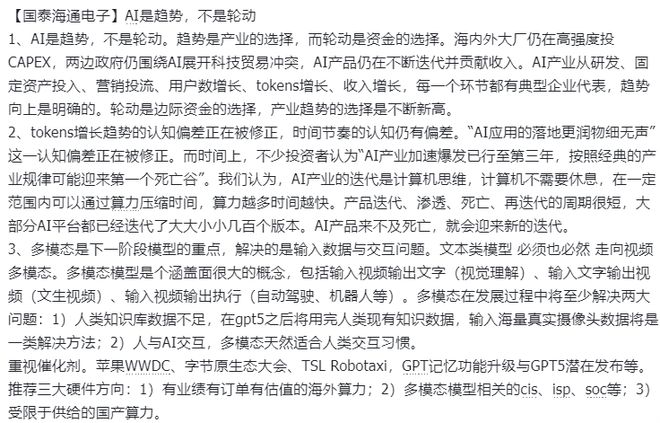 【国泰海通电子】AI是趋势，不是轮动
1、AI是趋势，不是轮动。趋势是产业的选择，而轮动是资金的选择。海内外大厂仍在高强度投CAPEX，两边政府仍围绕AI展开科技贸易冲突，AI产品仍在不断迭代并贡献收入。AI产业从研发、固定资产投入、营销投流、用户数增长、tokens增长、收入增长，每一个环节都有典型企业代表，趋势向上是明确的。轮动是边际资金的选择，产业趋势的选择是不断新高。
2、tokens增长趋势的认知偏差正在被修正，时间节奏的认知仍有偏差。“AI应用的落地更润物细无声”这一认知偏差正在被修正。而时间上，不少投资者认为“AI产业加速爆发已行至第三年，按照经典的产业规律可能迎来第一个死亡谷”。我们认为，AI产业的迭代是计算机思维，计算机不需要休息，在一定范围内可以通过算力压缩时间，算力越多时间越快。产品迭代、渗透、死亡、再迭代的周期很短，大部分AI平台都已经迭代了大大小小几百个版本。AI产品来不及死亡，就会迎来新的迭代。
3、多模态是下一阶段模型的重点，解决的是输入数据与交互问题。文本类模型 必须也必然 走向视频多模态。多模态模型是个涵盖面很大的概念，包括输入视频输出文字（视觉理解）、输入文字输出视频（文生视频）、输入视频输出执行（自动驾驶、机器人等）。多模态在发展过程中将至少解决两大问题：1）人类知识库数据不足，在gpt5之后将用完人类现有知识数据，输入海量真实摄像头数据将是一类解决方法；2）人与AI交互，多模态天然适合人类交互习惯。
重视催化剂。苹果WWDC、字节原生态大会、TSL Robotaxi，GPT记忆功能升级与GPT5潜在发布等。
推荐三大硬件方向：1）有业绩有订单有估值的海外算力；2）多模态模型相关的cis、isp、soc等；3）受限于供给的国产算力。